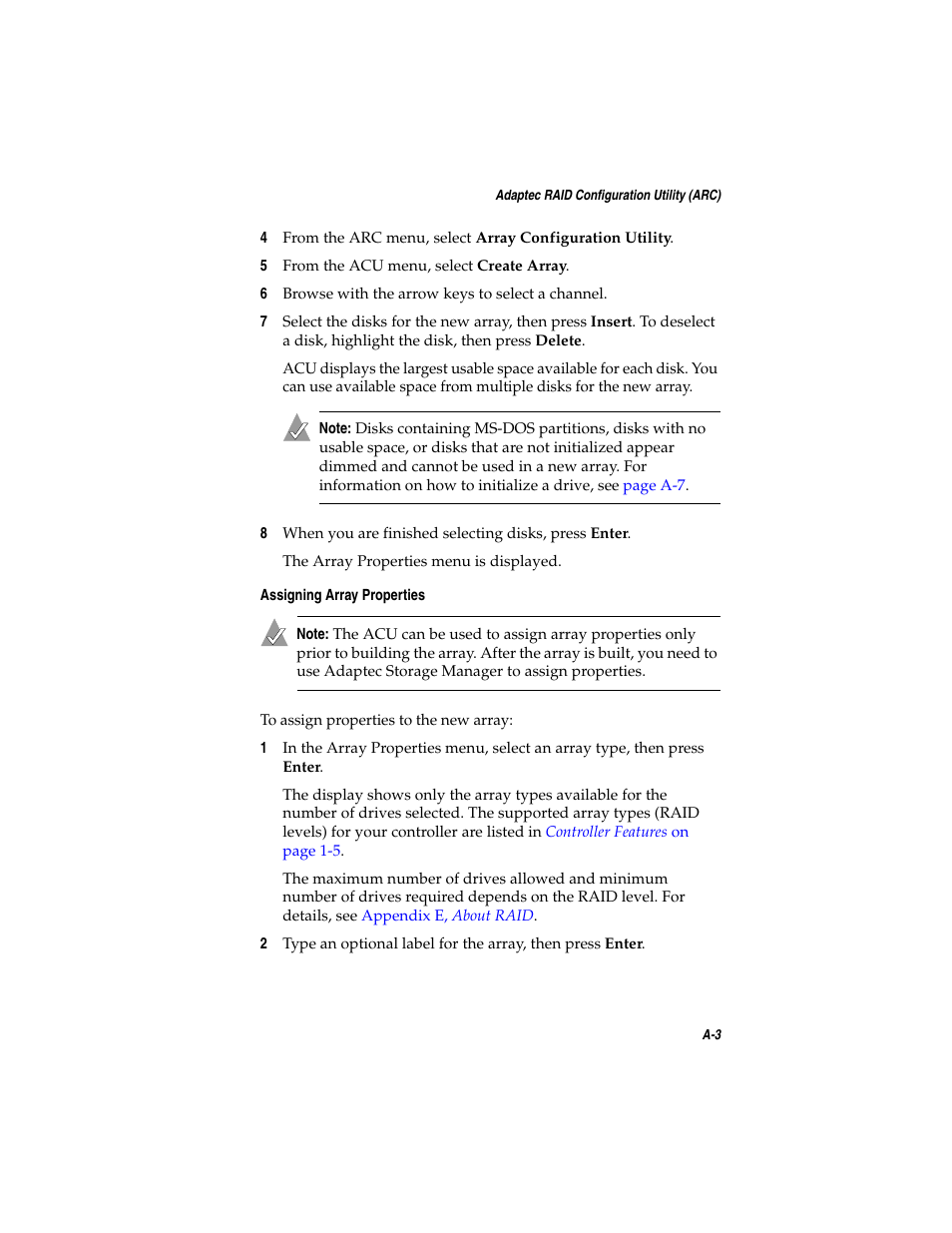 Adaptec RAID Configuration Utility (ARC)

4 From the ARC menu, select Array Configuration Utility.

5 From the ACU menu, select Create Array.

6 Browse with the arrow keys to select a channel.

7 Select the disks for the new array, then press Insert. To deselect a disk, highlight the disk, then press Delete.

ACU displays the largest usable space available for each disk. You can use available space from multiple disks for the new array.

Note: Disks containing MS-DOS partitions, disks with no usable space, or disks that are not initialized appear dimmed and cannot be used in a new array. For information on how to initialize a drive, see page A-7.

8 When you are finished selecting disks, press Enter.

The Array Properties menu is displayed.

Assigning Array Properties

Note: The ACU can be used to assign array properties only prior to building the array. After the array is built, you need to use Adaptec Storage Manager to assign properties.

To assign properties to the new array:

1 In the Array Properties menu, select an array type, then press Enter.

The display shows only the array types available for the number of drives selected. The supported array types (RAID levels) for your controller are listed in Controller Features on page 1-5.

The maximum number of drives allowed and minimum number of drives required depends on the RAID level. For details, see Appendix E, About RAID.

2 Type an optional label for the array, then press Enter.

A-3